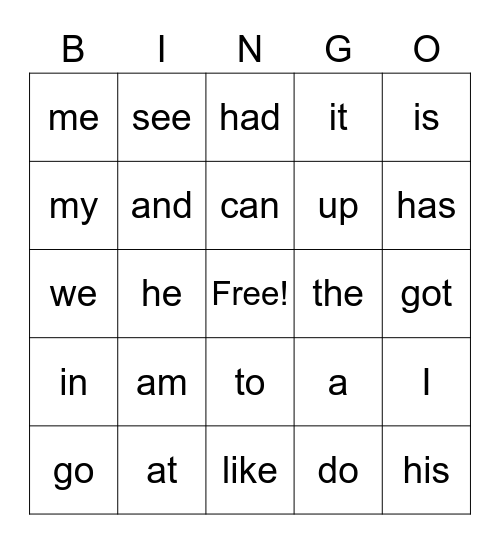 | B | I | N | G | O |
|---|---|---|---|---|
| me | see | had | it | is |
| my | and | can | up | has |
| we | he | Free! | the | got |
| in | am | to | a | I |
| go | at | like | do | his |